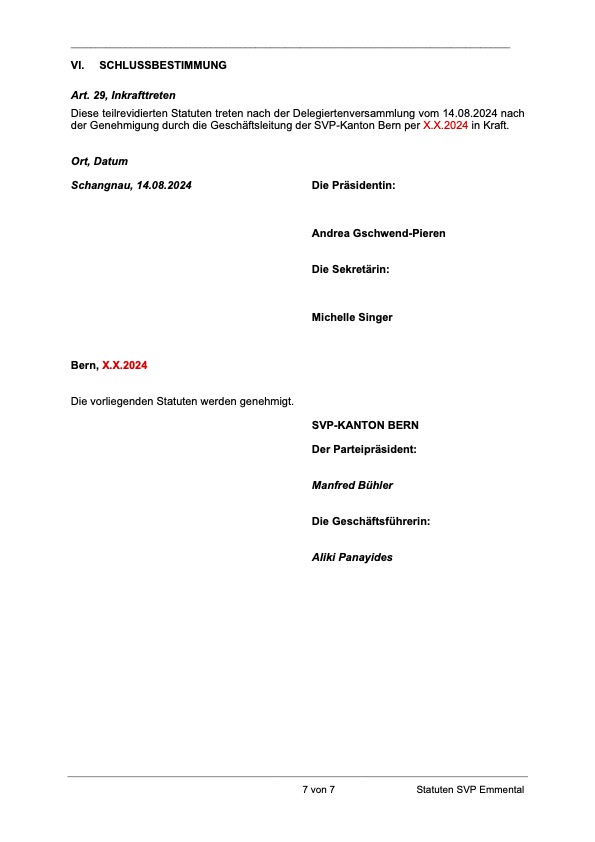 VI. SCHLUSSBESTIMMUNG

Art. 29, Inkrafttreten

Diese teilrevidierten Statuten treten nach der Delegiertenversammlung vom 14.08.2024 nach der Genehmigung durch die Geschäftsleitung der SVP-Kanton Bern per X.X.2024 in Kraft.

Ort, Datum

Schangnau, 14.08.2024

Die Präsidentin:

Andrea Gschwend-Pieren

Die Sekretärin:

Michelle Singer

Bern, X.X.2024

Die vorliegenden Statuten werden genehmigt.

SVP-KANTON BERN

Der Parteipräsident:

Manfred Bühler

Die Geschäftsführerin:

Aliki Panayides

7 von 7

Statuten SVP Emmental